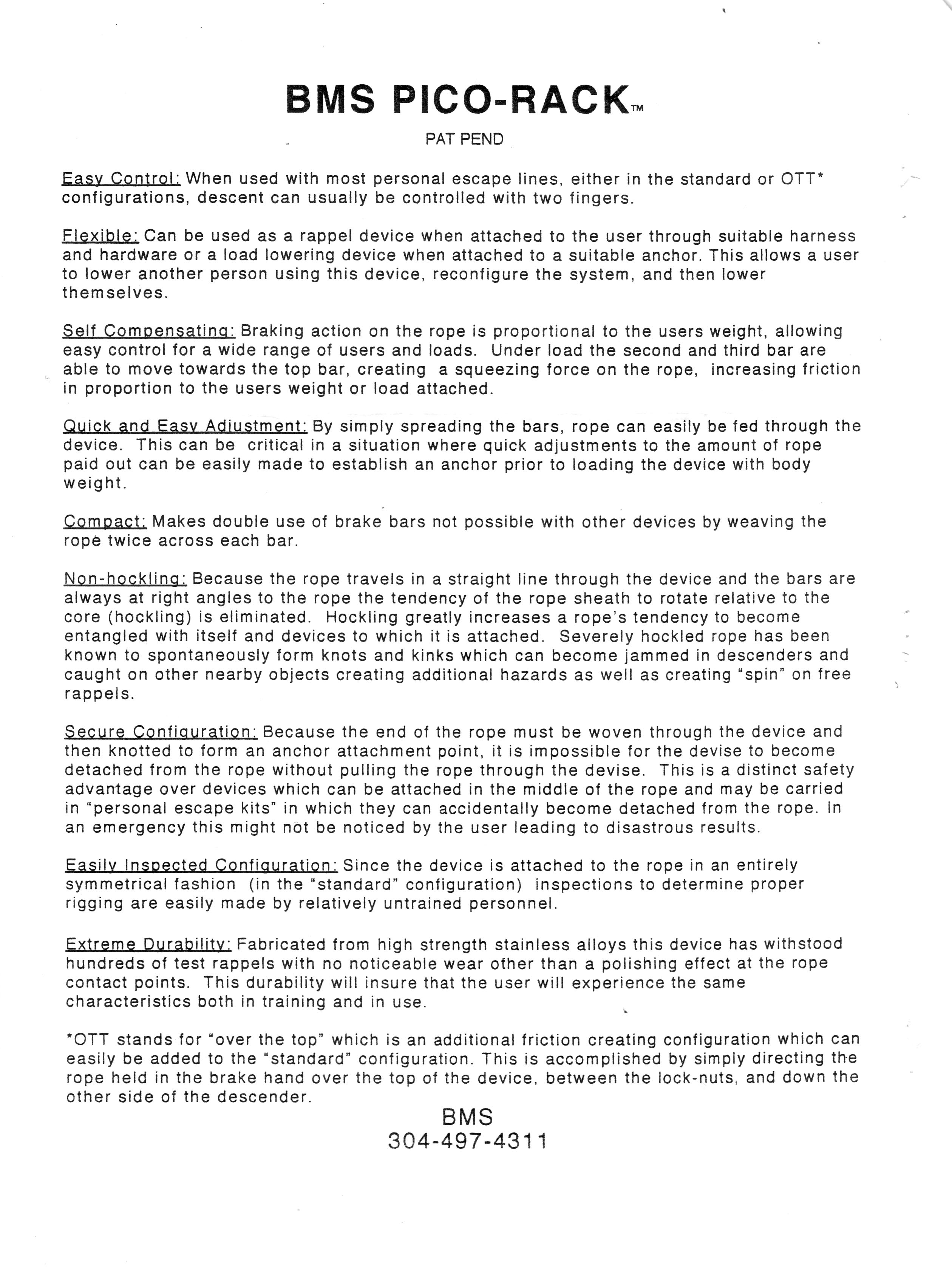 BMS PICO-RACK™

PAT PEND

Easy Control: When used with most personal escape lines, either in the standard or OTT* configurations, descent can usually be controlled with two fingers.

Flexible: Can be used as a rappel device when attached to the user through suitable harness and hardware or a load lowering device when attached to a suitable anchor. This allows a user to lower another person using this device, reconfigure the system, and then lower themselves.

Self Compensating: Braking action on the rope is proportional to the users weight, allowing easy control for a wide range of users and loads. Under load the second and third bar are able to move towards the top bar, creating a squeezing force on the rope, increasing friction in proportion to the users weight or load attached.

Quick and Easy Adjustment: By simply spreading the bars, rope can easily be fed through the device. This can be critical in a situation where quick adjustments to the amount of rope paid out can be easily made to establish an anchor prior to loading the device with body weight.

Compact: Makes double use of brake bars not possible with other devices by weaving the rope twice across each bar.

Non-hockling: Because the rope travels in a straight line through the device and the bars are always at right angles to the rope the tendency of the rope sheath to rotate relative to the core (hockling) is eliminated. Hockling greatly increases a rope's tendency to become entangled with itself and devices to which it is attached. Severely hockled rope has been known to spontaneously form knots and kinks which can become jammed in descenders and caught on other nearby objects creating additional hazards as well as creating "spin" on free rappels.

Secure Configuration: Because the end of the rope must be woven through the device and then knotted to form an anchor attachment point, it is impossible for the devise to become detached from the rope without pulling the rope through the devise. This is a distinct safety advantage over devices which can be attached in the middle of the rope and may be carried in "personal escape kits" in which they can accidentally become detached from the rope. In an emergency this might not be noticed by the user leading to disastrous results.

Easily Inspected Configuration: Since the device is attached to the rope in an entirely symmetrical fashion (in the "standard" configuration) inspections to determine proper rigging are easily made by relatively untrained personnel.

Extreme Durability: Fabricated from high strength stainless alloys this device has withstood hundreds of test rappels with no noticeable wear other than a polishing effect at the rope contact points. This durability will insure that the user will experience the same characteristics both in training and in use.

*OTT stands for "over the top" which is an additional friction creating configuration which can easily be added to the "standard" configuration. This is accomplished by simply directing the rope held in the brake hand over the top of the device, between the lock-nuts, and down the other side of the descender.

BMS
304-497-4311